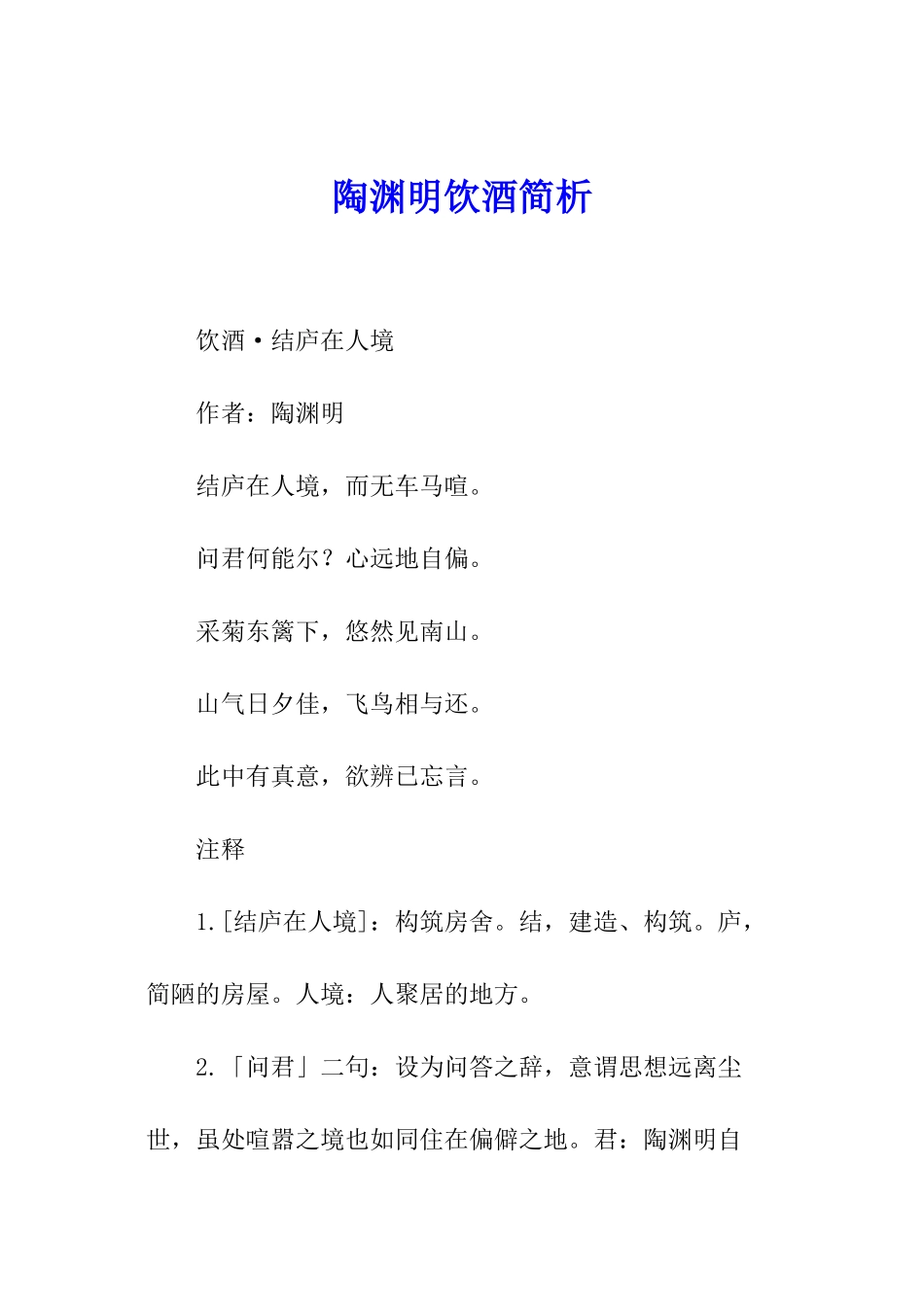 陶渊明饮酒简析

饮酒·结庐在人境

作者：陶渊明

结庐在人境，而无车马喧。

问君何能尔？心远地自偏。

采菊东篱下，悠然见南山。

山气日夕佳，飞鸟相与还。

此中有真意，欲辨已忘言。

注释

1.[结庐在人境]：构筑房舍。结，建造、构筑。庐，简陋的房屋。人境：人聚居的地方。

2.「问君」二句：设为问答之辞，意谓思想远离尘世，虽处喧嚣之境也如同住在偏僻之地。君：陶渊明自